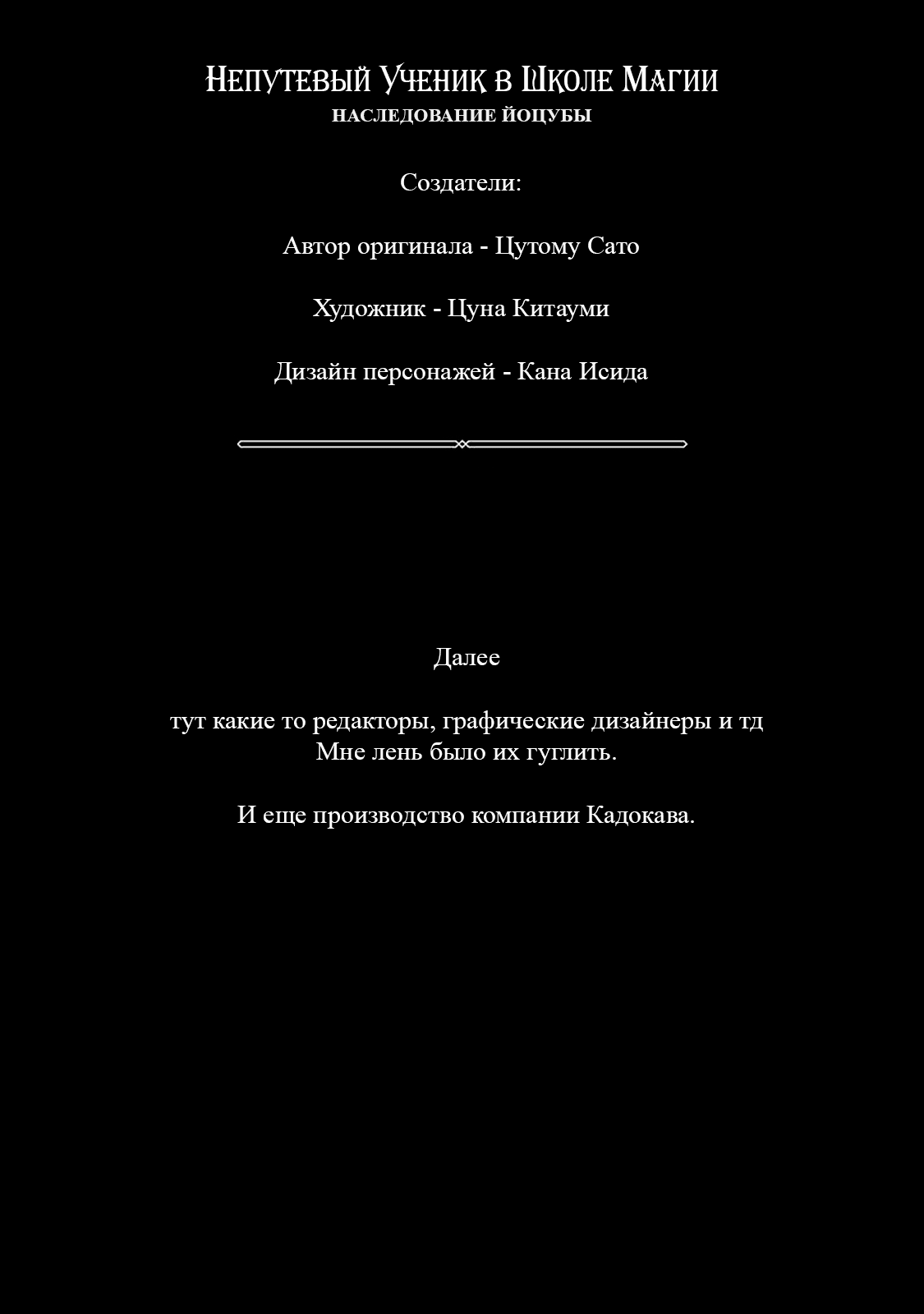 Непутевый Ученик в Школе Магии
НАСЛЕДОВАНИЕ ЙОЦУБЫ

Создатели:

Автор оригинала - Цутому Сато

Художник - Цуна Китауми

Дизайн персонажей - Кана Исида

Далее

тут какие то редакторы, графические дизайнеры и тд
Мне лень было их гуглить.

И еще производство компании Кадокава.